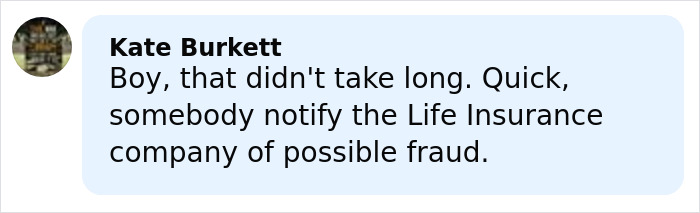 Kate Burkett
Boy, that didn't take long. Quick, somebody notify the Life Insurance company of possible fraud.